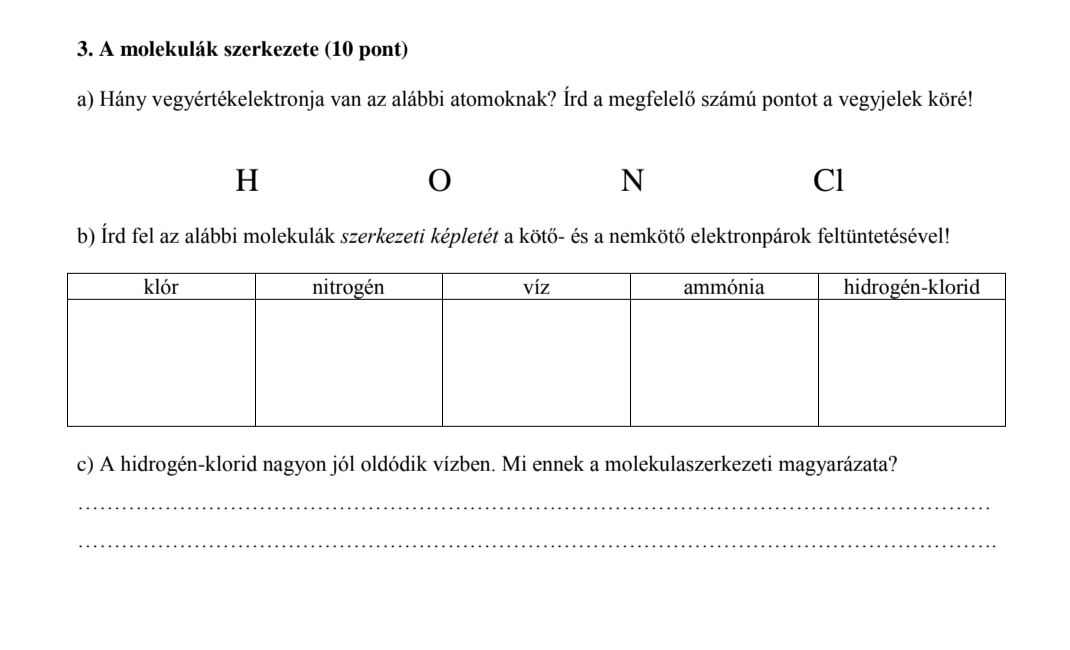 **3. A molekulák szerkezete (10 pont)**

a) Hány vegyértékelektronja van az alábbi atomoknak? Írd a megfelelő számú pontot a vegyjelek köré!

H O N Cl

b) Írd fel az alábbi molekulák *szerkezeti képletét* a kötő- és a nemkötő elektronpárok feltüntetésével!

| klór | nitrogén | víz | ammónia | hidrogén-klorid |
|---|---|---|---|---|
| | | | | |

c) A hidrogén-klorid nagyon jól oldódik vízben. Mi ennek a molekulaszerkezeti magyarázata?

………………………………………………………………………………………………………………

……………………………………………………………………………………………………………….